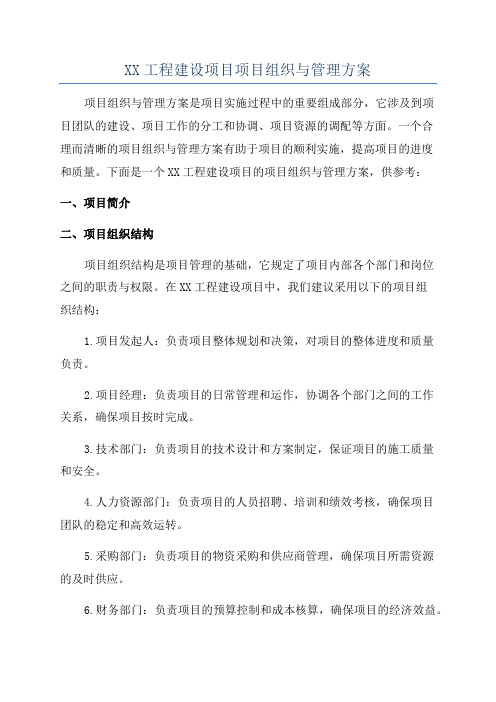 XX 工程建设项目项目组织与管理方案

项目组织与管理方案是项目实施过程中的重要组成部分，它涉及到项目团队的建设、项目工作的分工和协调、项目资源的调配等方面。一个合理而清晰的项目组织与管理方案有助于项目的顺利实施，提高项目的进度和质量。下面是一个 XX 工程建设项目的项目组织与管理方案，供参考：

一、项目简介

二、项目组织结构

项目组织结构是项目管理的基础，它规定了项目内部各个部门和岗位之间的职责与权限。在 XX 工程建设项目中，我们建议采用以下的项目组织结构：

1.项目发起人：负责项目整体规划和决策，对项目的整体进度和质量负责。

2.项目经理：负责项目的日常管理和运作，协调各个部门之间的工作关系，确保项目按时完成。

3.技术部门：负责项目的技术设计和方案制定，保证项目的施工质量和安全。

4.人力资源部门：负责项目的人员招聘、培训和绩效考核，确保项目团队的稳定和高效运转。

5.采购部门：负责项目的物资采购和供应商管理，确保项目所需资源的及时供应。

6.财务部门：负责项目的预算控制和成本核算，确保项目的经济效益。